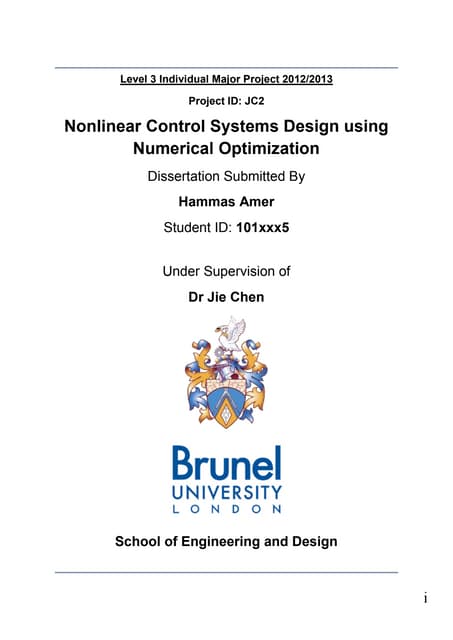 Level 3 Individual Major Project 2012/2013

Project ID: JC2

Nonlinear Control Systems Design using Numerical Optimization

Dissertation Submitted By

Hammas Amer

Student ID: 101xxx5

Under Supervision of

Dr Jie Chen

Brunel
UNIVERSITY
LONDON

School of Engineering and Design

i